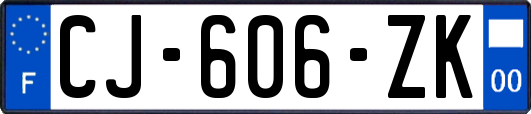 F

CJ-606-ZK

00